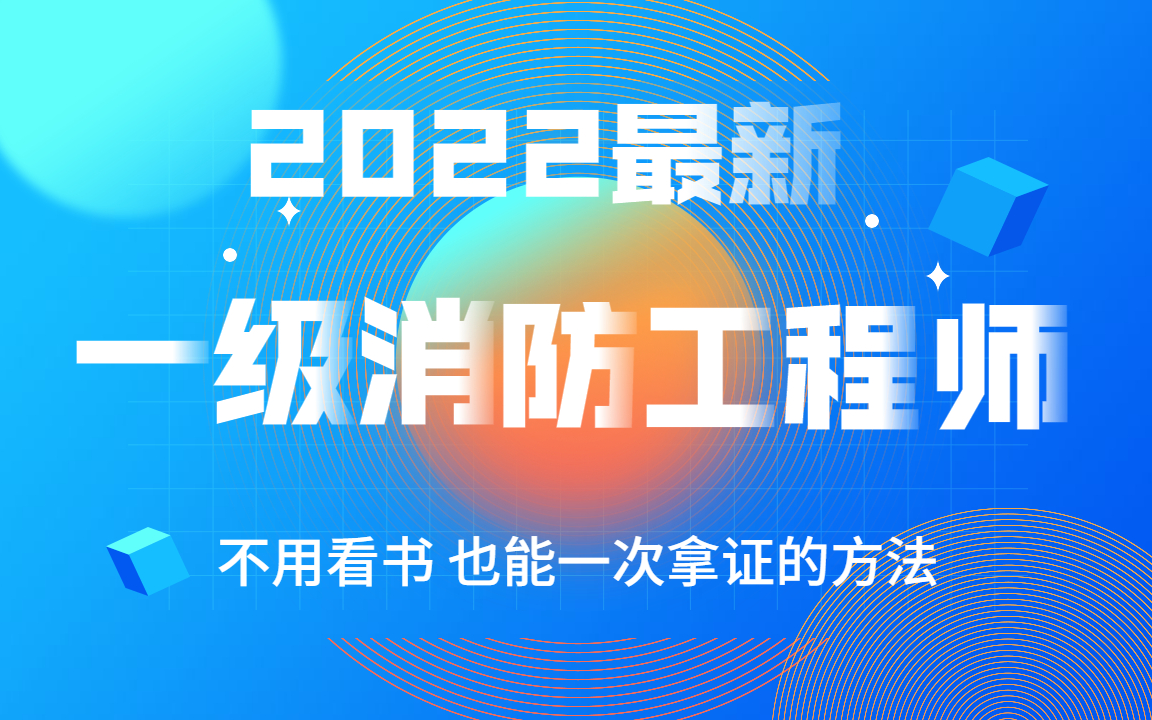 2022最新

一级消防工程师

不用看书 也能一次拿证的方法